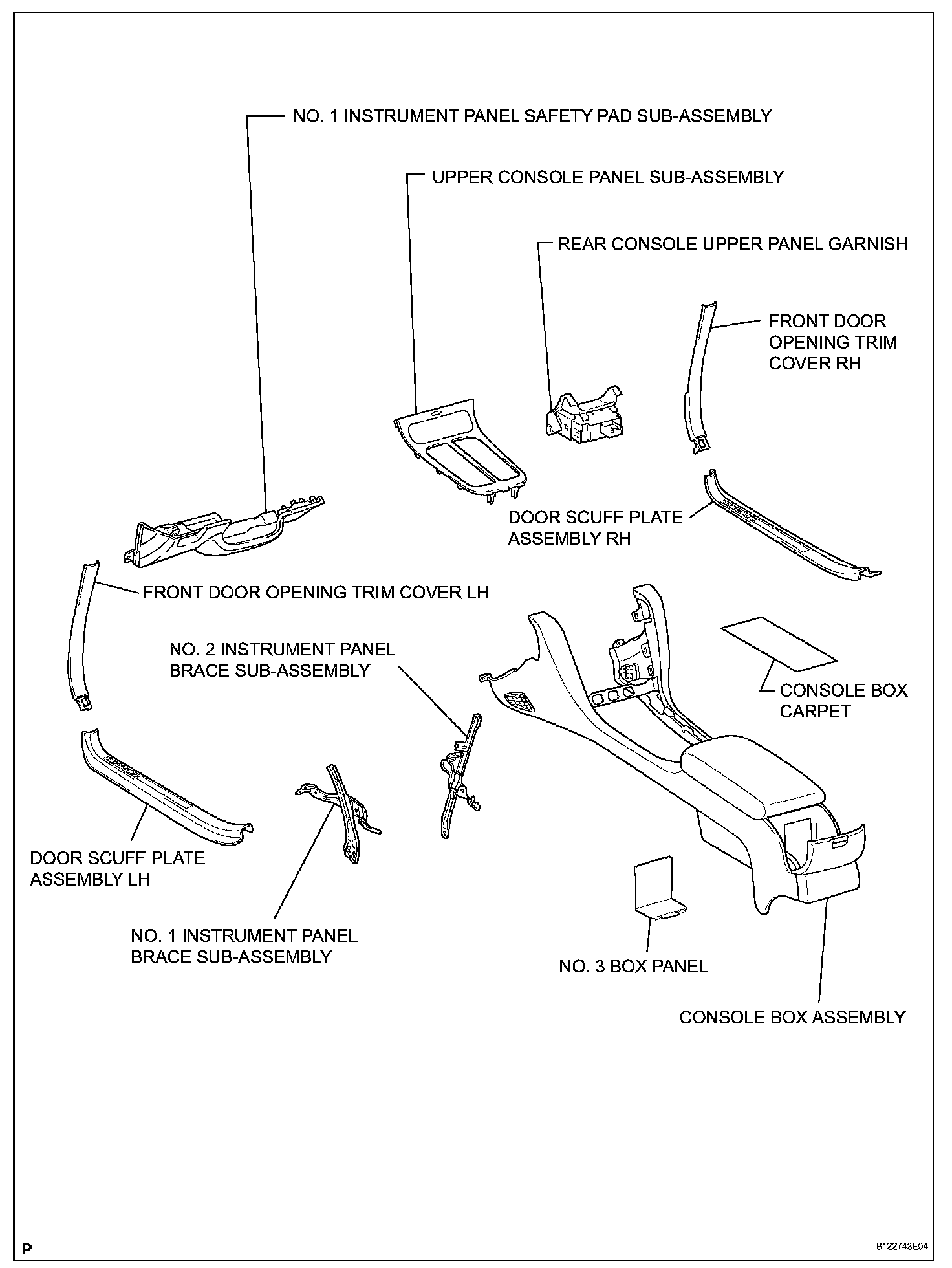 NO. 1 INSTRUMENT PANEL SAFETY PAD SUB-ASSEMBLY

UPPER CONSOLE PANEL SUB-ASSEMBLY

REAR CONSOLE UPPER PANEL GARNISH

FRONT DOOR OPENING TRIM COVER RH

DOOR SCUFF PLATE ASSEMBLY RH

FRONT DOOR OPENING TRIM COVER LH

NO. 2 INSTRUMENT PANEL BRACE SUB-ASSEMBLY

CONSOLE BOX CARPET

DOOR SCUFF PLATE ASSEMBLY LH

NO. 1 INSTRUMENT PANEL BRACE SUB-ASSEMBLY

NO. 3 BOX PANEL

CONSOLE BOX ASSEMBLY

P

B122743E04